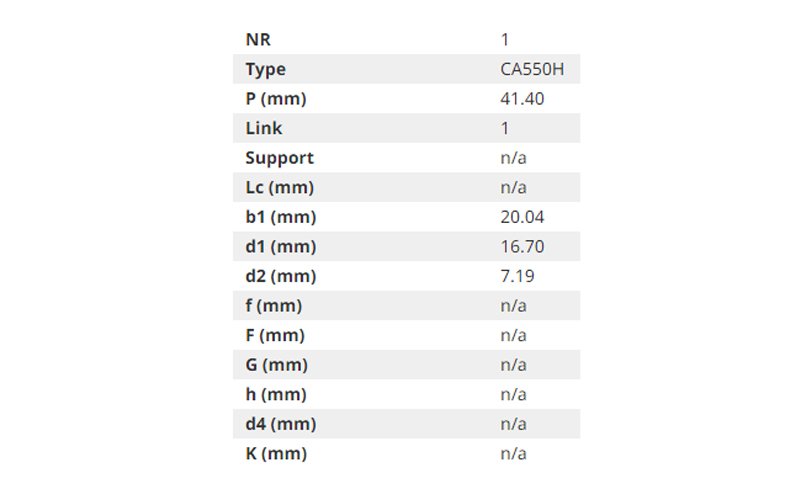 | NR | 1 |
|---|---|
| Type | CA550H |
| P (mm) | 41.40 |
| Link | 1 |
| Support | n/a |
| Lc (mm) | n/a |
| b1 (mm) | 20.04 |
| d1 (mm) | 16.70 |
| d2 (mm) | 7.19 |
| f (mm) | n/a |
| F (mm) | n/a |
| G (mm) | n/a |
| h (mm) | n/a |
| d4 (mm) | n/a |
| K (mm) | n/a |